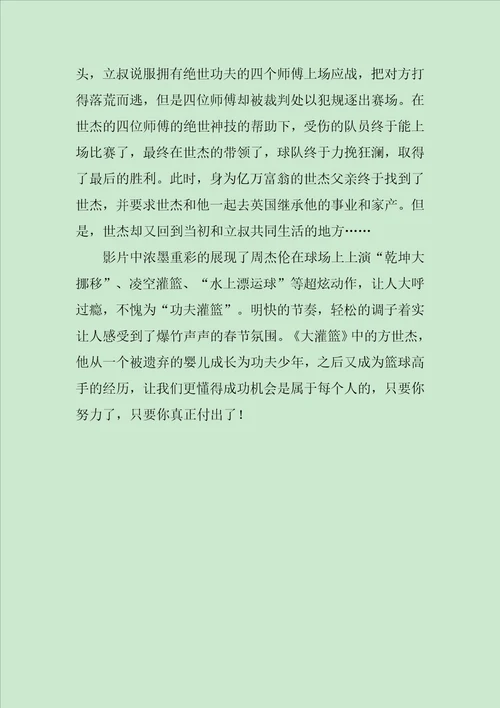 头，立叔说服拥有绝世功夫的四个师傅上场应战，把对方打得落荒而逃，但是四位师傅却被裁判处以犯规逐出赛场。在世杰的四位师傅的绝世神技的帮助下，受伤的队员终于能上场比赛了，最终在世杰的带领了，球队终于力挽狂澜，取得了最后的胜利。此时，身为亿万富翁的世杰父亲终于找到了世杰，并要求世杰和他一起去英国继承他的事业和家产。但是，世杰却又回到当初和立叔共同生活的地方……

影片中浓墨重彩的展现了周杰伦在球场上上演“乾坤大挪移”、凌空灌篮、“水上漂运球”等超炫动作，让人大呼过瘾，不愧为“功夫灌篮”。明快的节奏，轻松的调子着实让人感受到了爆竹声声的春节氛围。《大灌篮》中的方世杰，他从一个被遗弃的婴儿成长为功夫少年，之后又成为篮球高手的经历，让我们更懂得成功机会是属于每个人的，只要你努力了，只要你真正付出了！